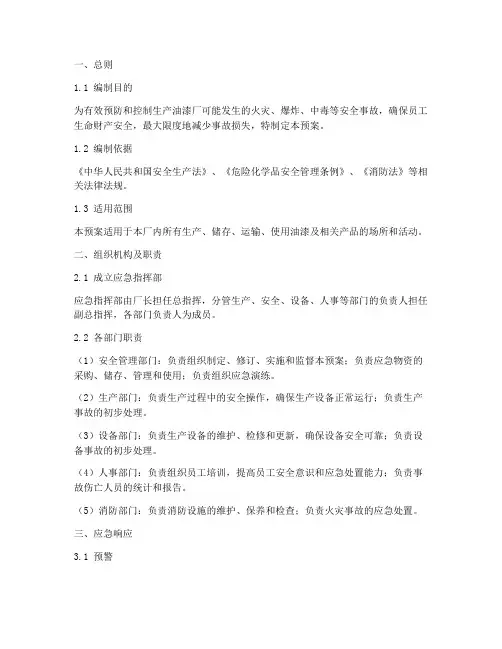 一、总则

1.1 编制目的

为有效预防和控制生产油漆厂可能发生的火灾、爆炸、中毒等安全事故，确保员工生命财产安全，最大限度地减少事故损失，特制定本预案。

1.2 编制依据

《中华人民共和国安全生产法》、《危险化学品安全管理条例》、《消防法》等相关法律法规。

1.3 适用范围

本预案适用于本厂内所有生产、储存、运输、使用油漆及相关产品的场所和活动。

二、组织机构及职责

2.1 成立应急指挥部

应急指挥部由厂长担任总指挥，分管生产、安全、设备、人事等部门的负责人担任副总指挥，各部门负责人为成员。

2.2 各部门职责

（1）安全管理部门：负责组织制定、修订、实施和监督本预案；负责应急物资的采购、储存、管理和使用；负责组织应急演练。

（2）生产部门：负责生产过程中的安全操作，确保生产设备正常运行；负责生产事故的初步处理。

（3）设备部门：负责生产设备的维护、检修和更新，确保设备安全可靠；负责设备事故的初步处理。

（4）人事部门：负责组织员工培训，提高员工安全意识和应急处置能力；负责事故伤亡人员的统计和报告。

（5）消防部门：负责消防设施的维护、保养和检查；负责火灾事故的应急处置。

三、应急响应

3.1 预警